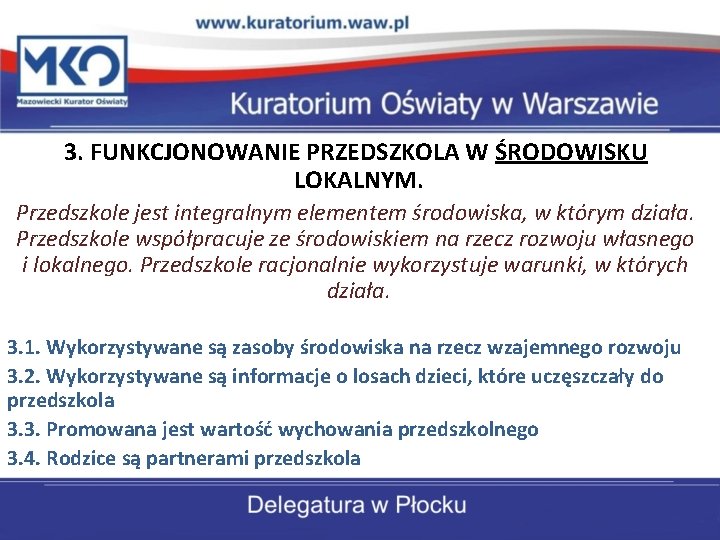 www.kuratorium.waw.pl

MKO
Mazowiecki Kurator Oświaty

Kuratorium Oświaty w Warszawie

3. FUNKCJONOWANIE PRZEDSZKOLA W ŚRODOWISKU LOKALNYM.

Przedszkole jest integralnym elementem środowiska, w którym działa. Przedszkole współpracuje ze środowiskiem na rzecz rozwoju własnego i lokalnego. Przedszkole racjonalnie wykorzystuje warunki, w których działa.

3.1. Wykorzystywane są zasoby środowiska na rzecz wzajemnego rozwoju
3.2. Wykorzystywane są informacje o losach dzieci, które uczęszczały do przedszkola
3.3. Promowana jest wartość wychowania przedszkolnego
3.4. Rodzice są partnerami przedszkola

Delegatura w Płocku